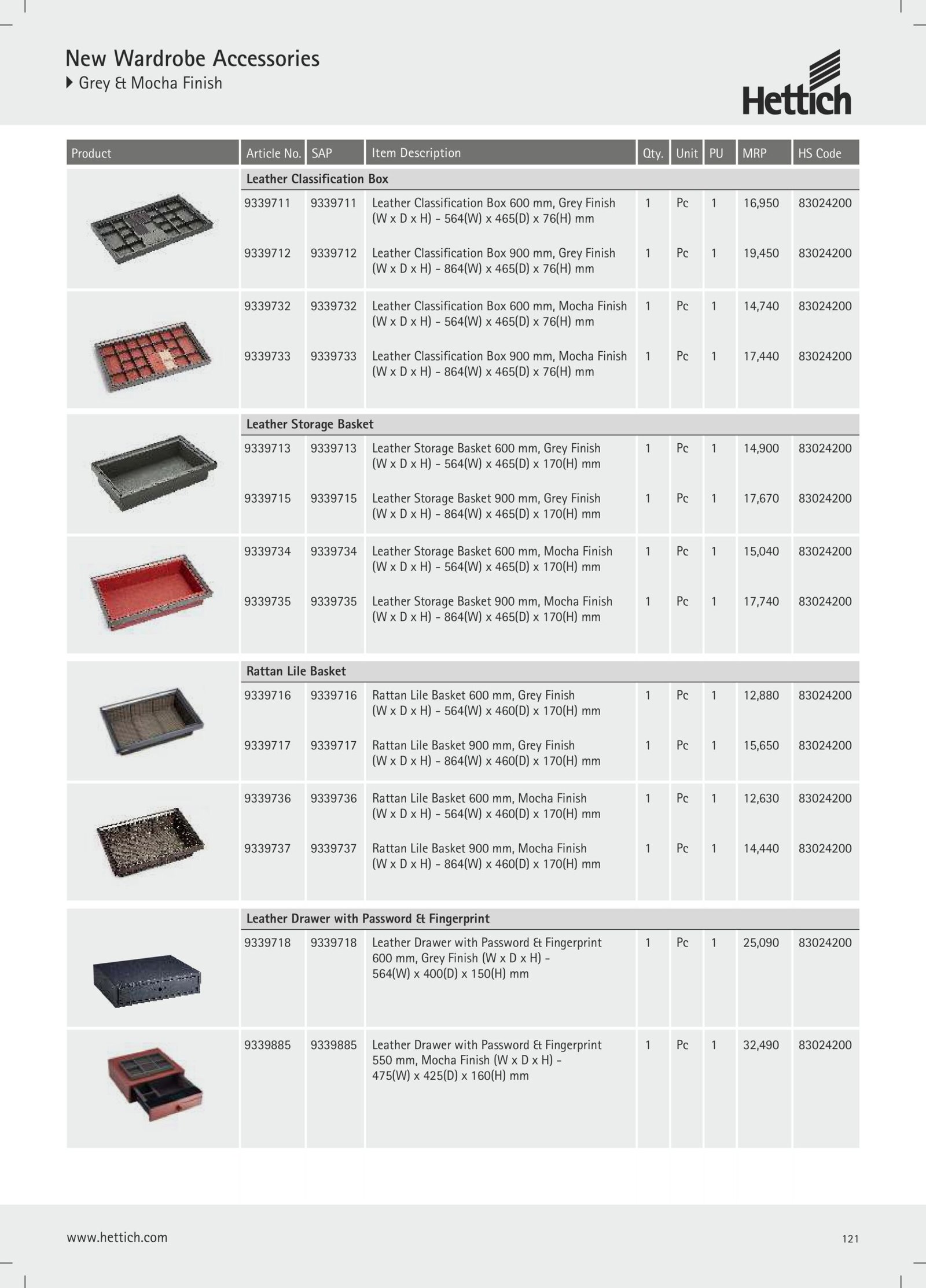 New Wardrobe Accessories
Grey & Mocha Finish

Hettich

| Product | Article No. | SAP | Item Description | Qty. | Unit | PU | MRP | HS Code |
|---|---|---|---|---|---|---|---|---|
| | Leather Classification Box | | | | | | | |
| | 9339711 | 9339711 | Leather Classification Box 600 mm, Grey Finish (W x D x H) - 564(W) x 465(D) x 76(H) mm | 1 | Pc | 1 | 16,950 | 83024200 |
| | 9339712 | 9339712 | Leather Classification Box 900 mm, Grey Finish (W x D x H) - 864(W) x 465(D) x 76(H) mm | 1 | Pc | 1 | 19,450 | 83024200 |
| | 9339732 | 9339732 | Leather Classification Box 600 mm, Mocha Finish (W x D x H) - 564(W) x 465(D) x 76(H) mm | 1 | Pc | 1 | 14,740 | 83024200 |
| | 9339733 | 9339733 | Leather Classification Box 900 mm, Mocha Finish (W x D x H) - 864(W) x 465(D) x 76(H) mm | 1 | Pc | 1 | 17,440 | 83024200 |
| | Leather Storage Basket | | | | | | | |
| | 9339713 | 9339713 | Leather Storage Basket 600 mm, Grey Finish (W x D x H) - 564(W) x 465(D) x 170(H) mm | 1 | Pc | 1 | 14,900 | 83024200 |
| | 9339715 | 9339715 | Leather Storage Basket 900 mm, Grey Finish (W x D x H) - 864(W) x 465(D) x 170(H) mm | 1 | Pc | 1 | 17,670 | 83024200 |
| | 9339734 | 9339734 | Leather Storage Basket 600 mm, Mocha Finish (W x D x H) - 564(W) x 465(D) x 170(H) mm | 1 | Pc | 1 | 15,040 | 83024200 |
| | 9339735 | 9339735 | Leather Storage Basket 900 mm, Mocha Finish (W x D x H) - 864(W) x 465(D) x 170(H) mm | 1 | Pc | 1 | 17,740 | 83024200 |
| | Rattan Lile Basket | | | | | | | |
| | 9339716 | 9339716 | Rattan Lile Basket 600 mm, Grey Finish (W x D x H) - 564(W) x 460(D) x 170(H) mm | 1 | Pc | 1 | 12,880 | 83024200 |
| | 9339717 | 9339717 | Rattan Lile Basket 900 mm, Grey Finish (W x D x H) - 864(W) x 460(D) x 170(H) mm | 1 | Pc | 1 | 15,650 | 83024200 |
| | 9339736 | 9339736 | Rattan Lile Basket 600 mm, Mocha Finish (W x D x H) - 564(W) x 460(D) x 170(H) mm | 1 | Pc | 1 | 12,630 | 83024200 |
| | 9339737 | 9339737 | Rattan Lile Basket 900 mm, Mocha Finish (W x D x H) - 864(W) x 460(D) x 170(H) mm | 1 | Pc | 1 | 14,440 | 83024200 |
| | Leather Drawer with Password & Fingerprint | | | | | | | |
| | 9339718 | 9339718 | Leather Drawer with Password & Fingerprint 600 mm, Grey Finish (W x D x H) - 564(W) x 400(D) x 150(H) mm | 1 | Pc | 1 | 25,090 | 83024200 |
| | 9339885 | 9339885 | Leather Drawer with Password & Fingerprint 550 mm, Mocha Finish (W x D x H) - 475(W) x 425(D) x 160(H) mm | 1 | Pc | 1 | 32,490 | 83024200 |

www.hettich.com

121